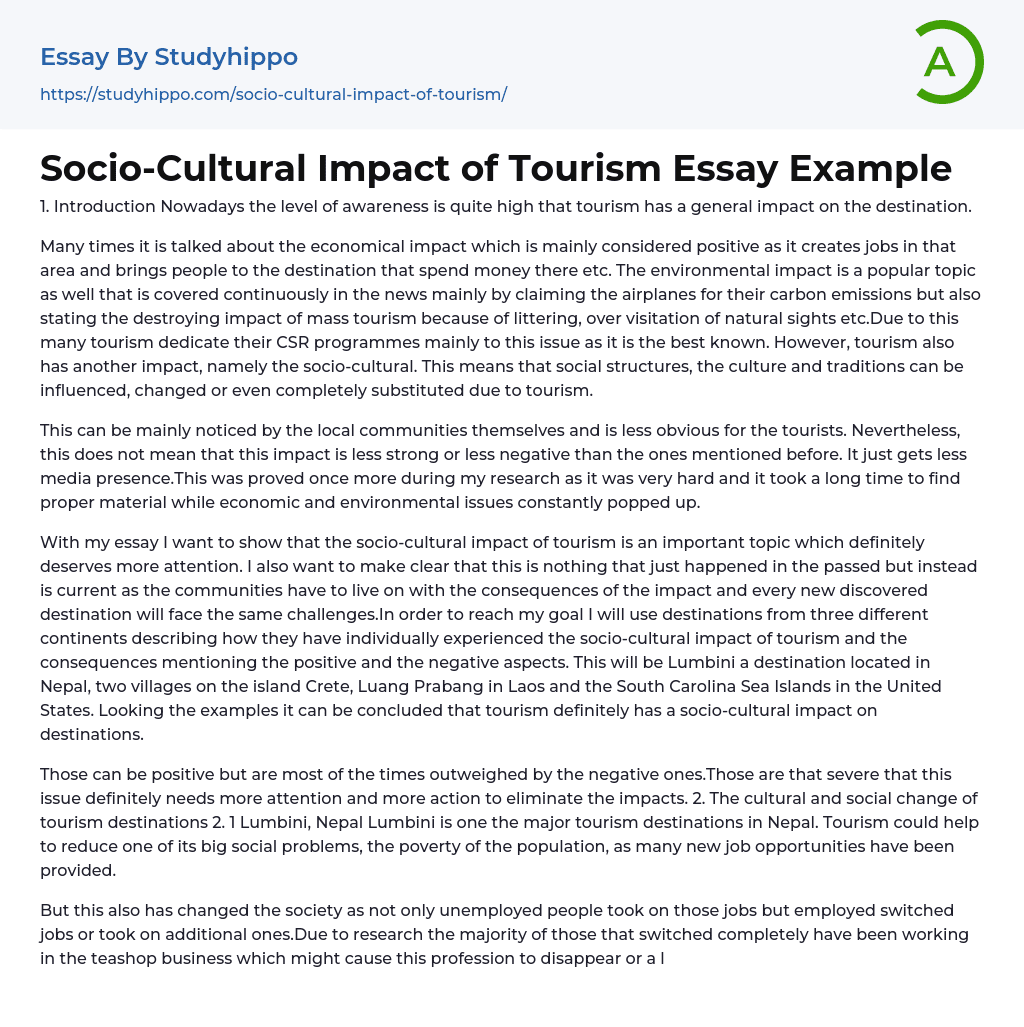 Essay By Studyhippo

https://studyhippo.com/socio-cultural-impact-of-tourism/

A

Socio-Cultural Impact of Tourism Essay Example

1. Introduction Nowadays the level of awareness is quite high that tourism has a general impact on the destination.

Many times it is talked about the economical impact which is mainly considered positive as it creates jobs in that area and brings people to the destination that spend money there etc. The environmental impact is a popular topic as well that is covered continuously in the news mainly by claiming the airplanes for their carbon emissions but also stating the destroying impact of mass tourism because of littering, over visitation of natural sights etc.Due to this many tourism dedicate their CSR programmes mainly to this issue as it is the best known. However, tourism also has another impact, namely the socio-cultural. This means that social structures, the culture and traditions can be influenced, changed or even completely substituted due to tourism.

This can be mainly noticed by the local communities themselves and is less obvious for the tourists. Nevertheless, this does not mean that this impact is less strong or less negative than the ones mentioned before. It just gets less media presence.This was proved once more during my research as it was very hard and it took a long time to find proper material while economic and environmental issues constantly popped up.

With my essay I want to show that the socio-cultural impact of tourism is an important topic which definitely deserves more attention. I also want to make clear that this is nothing that just happened in the passed but instead is current as the communities have to live on with the consequences of the impact and every new discovered destination will face the same challenges.In order to reach my goal I will use destinations from three different continents describing how they have individually experienced the socio-cultural impact of tourism and the consequences mentioning the positive and the negative aspects. This will be Lumbini a destination located in Nepal, two villages on the island Crete, Luang Prabang in Laos and the South Carolina Sea Islands in the United States. Looking the examples it can be concluded that tourism definitely has a socio-cultural impact on destinations.

Those can be positive but are most of the times outweighed by the negative ones.Those are that severe that this issue definitely needs more attention and more action to eliminate the impacts. 2. The cultural and social change of tourism destinations 2. 1 Lumbini, Nepal Lumbini is one the major tourism destinations in Nepal. Tourism could help to reduce one of its big social problems, the poverty of the population, as many new job opportunities have been provided.

But this also has changed the society as not only unemployed people took on those jobs but employed switched jobs or took on additional ones.Due to research the majority of those that switched completely have been working in the teashop business which might cause this profession to disappear or a l